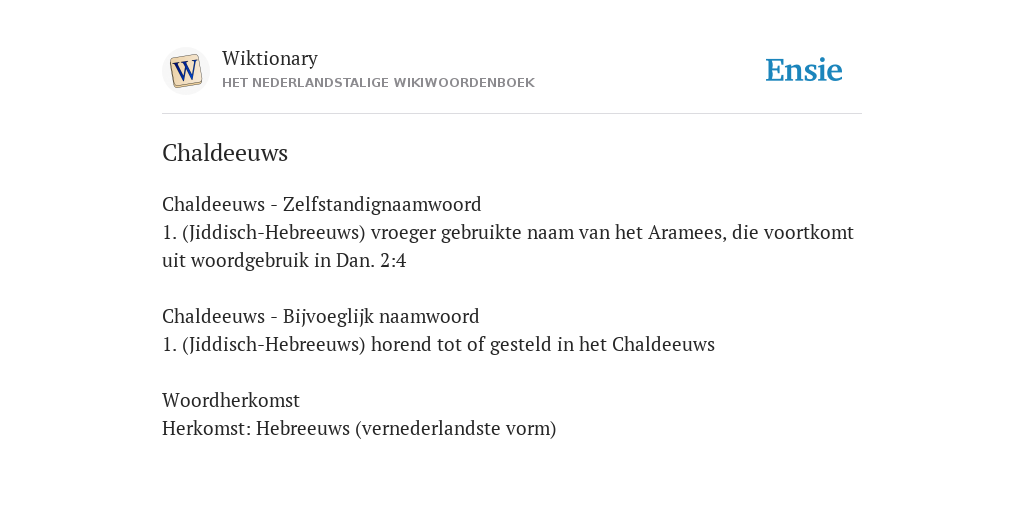 W

Wiktionary
HET NEDERLANDSTALIGE WIKIWOORDENBOEK

Ensie

Chaldeeuws

Chaldeeuws - Zelfstandignaamwoord
1. (Jiddisch-Hebreeuws) vroeger gebruikte naam van het Aramees, die voortkomt uit woordgebruik in Dan. 2:4

Chaldeeuws - Bijvoeglijk naamwoord
1. (Jiddisch-Hebreeuws) horend tot of gesteld in het Chaldeeuws

Woordherkomst
Herkomst: Hebreeuws (vernederlandste vorm)